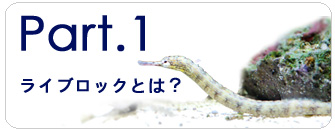 Part.1

ライブロックとは？